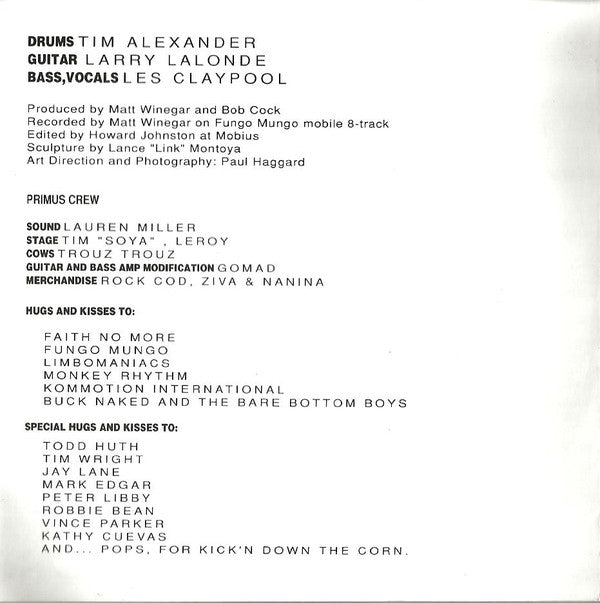 DRUMS TIM ALEXANDER
GUITAR LARRY LALONDE
BASS,VOCALS LES CLAYPOOL

Produced by Matt Winegar and Bob Cock
Recorded by Matt Winegar on Fungo Mungo mobile 8-track
Edited by Howard Johnston at Mobius
Sculpture by Lance "Link" Montoya
Art Direction and Photography: Paul Haggard

PRIMUS CREW

SOUND LAUREN MILLER
STAGE TIM "SOYA" , LEROY
COWS TROUZ TROUZ
GUITAR AND BASS AMP MODIFICATION GOMAD
MERCHANDISE ROCK COD, ZIVA & NANINA

HUGS AND KISSES TO:

FAITH NO MORE
FUNGO MUNGO
LIMBOMANIACS
MONKEY RHYTHM
KOMMOTION INTERNATIONAL
BUCK NAKED AND THE BARE BOTTOM BOYS

SPECIAL HUGS AND KISSES TO:

TODD HUTH
TIM WRIGHT
JAY LANE
MARK EDGAR
PETER LIBBY
ROBBIE BEAN
VINCE PARKER
KATHY CUEVAS
AND... POPS, FOR KICK'N DOWN THE CORN.